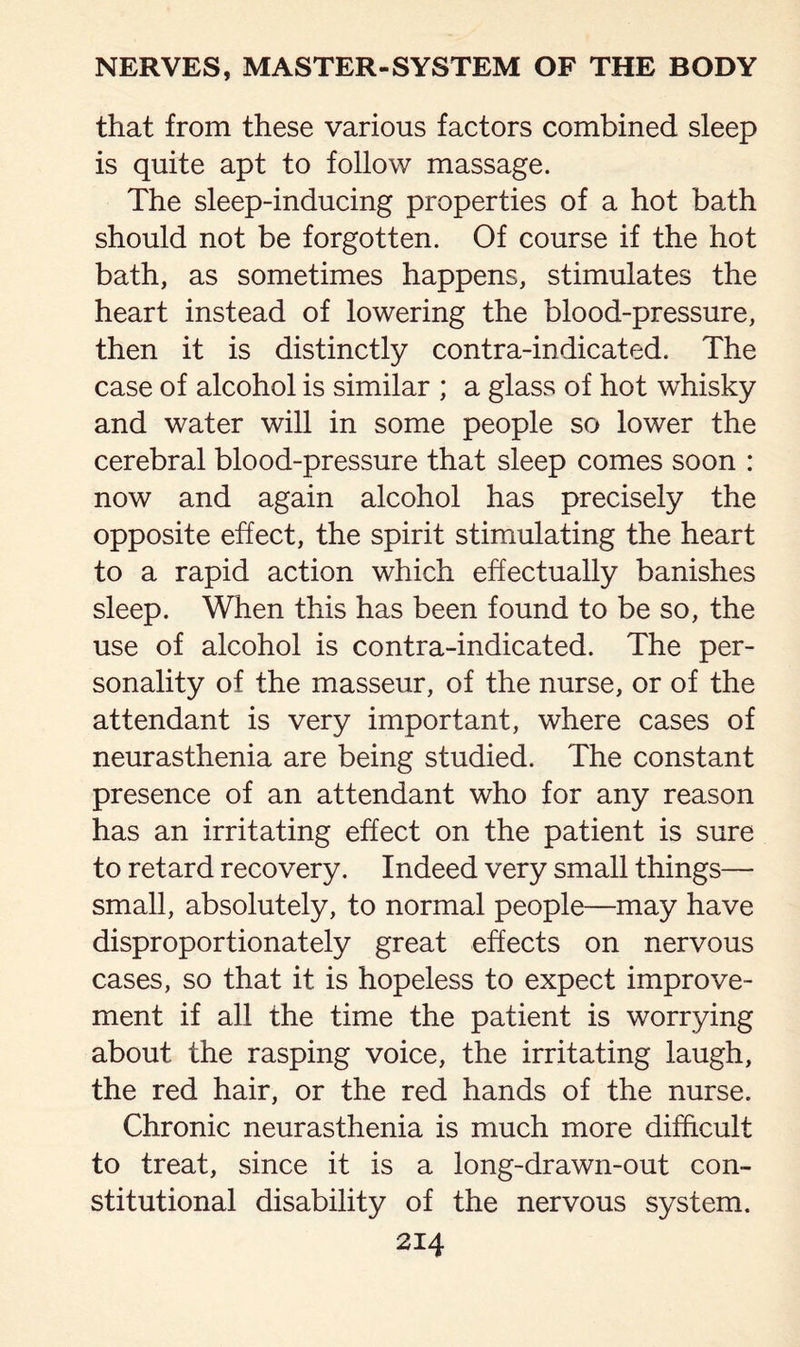 NERVES, MASTER-SYSTEM OF THE BODY

that from these various factors combined sleep is quite apt to follow massage.

The sleep-inducing properties of a hot bath should not be forgotten. Of course if the hot bath, as sometimes happens, stimulates the heart instead of lowering the blood-pressure, then it is distinctly contra-indicated. The case of alcohol is similar ; a glass of hot whisky and water will in some people so lower the cerebral blood-pressure that sleep comes soon : now and again alcohol has precisely the opposite effect, the spirit stimulating the heart to a rapid action which effectually banishes sleep. When this has been found to be so, the use of alcohol is contra-indicated. The personality of the masseur, of the nurse, or of the attendant is very important, where cases of neurasthenia are being studied. The constant presence of an attendant who for any reason has an irritating effect on the patient is sure to retard recovery. Indeed very small things—small, absolutely, to normal people—may have disproportionately great effects on nervous cases, so that it is hopeless to expect improvement if all the time the patient is worrying about the rasping voice, the irritating laugh, the red hair, or the red hands of the nurse.

Chronic neurasthenia is much more difficult to treat, since it is a long-drawn-out constitutional disability of the nervous system.

214